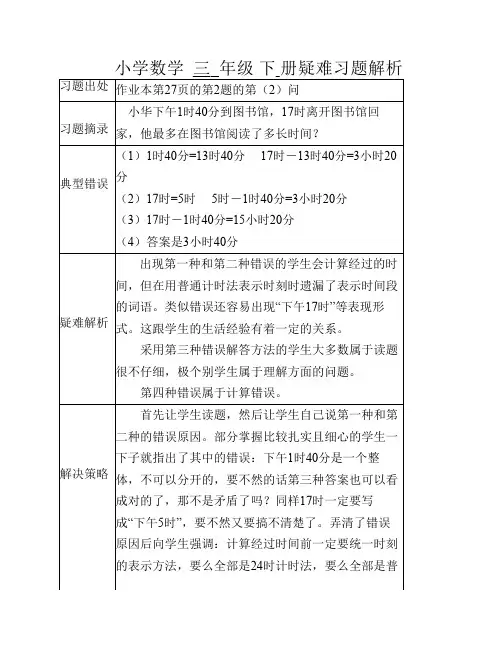 小学数学 三 年级 下 册疑难习题解析

| 习题出处 | 作业本第27页的第2题的第（2）问 |
|---|---|
| 习题摘录 | 小华下午1时40分到图书馆，17时离开图书馆回家，他最多在图书馆阅读了多长时间？ |
| 典型错误 | （1）1时40分=13时40分　17时－13时40分=3小时20分<br>（2）17时=5时　5时－1时40分=3小时20分<br>（3）17时－1时40分=15小时20分<br>（4）答案是3小时40分 |
| 疑难解析 | 出现第一种和第二种错误的学生会计算经过的时间，但在用普通计时法表示时刻时遗漏了表示时间段的词语。类似错误还容易出现“下午17时”等表现形式。这跟学生的生活经验有着一定的关系。<br>采用第三种错误解答方法的学生大多数属于读题很不仔细，极个别学生属于理解方面的问题。<br>第四种错误属于计算错误。 |
| 解决策略 | 首先让学生读题，然后让学生自己说第一种和第二种的错误原因。部分掌握比较扎实且细心的学生一下子就指出了其中的错误：下午1时40分是一个整体，不可以分开的，要不然的话第三种答案也可以看成对的了，那不是矛盾了吗？同样17时一定要写成“下午5时”，要不然又要搞不清楚了。弄清了错误原因后向学生强调：计算经过时间前一定要统一时刻的表示方法，要么全部是24时计时法，要么全部是普 |